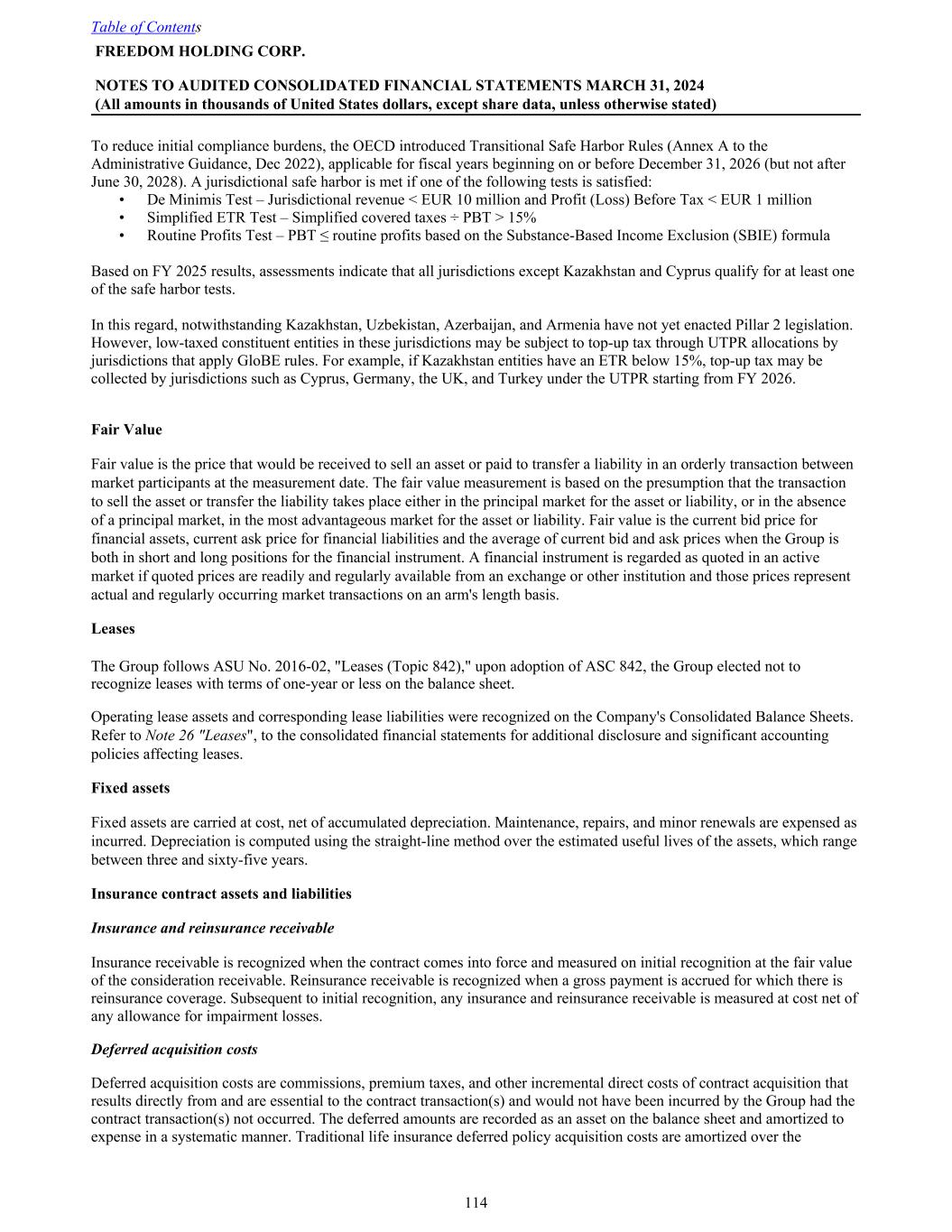 Table of Contents
FREEDOM HOLDING CORP.

NOTES TO AUDITED CONSOLIDATED FINANCIAL STATEMENTS MARCH 31, 2024
(All amounts in thousands of United States dollars, except share data, unless otherwise stated)

To reduce initial compliance burdens, the OECD introduced Transitional Safe Harbor Rules (Annex A to the Administrative Guidance, Dec 2022), applicable for fiscal years beginning on or before December 31, 2026 (but not after June 30, 2028). A jurisdictional safe harbor is met if one of the following tests is satisfied:
• De Minimis Test – Jurisdictional revenue < EUR 10 million and Profit (Loss) Before Tax < EUR 1 million
• Simplified ETR Test – Simplified covered taxes ÷ PBT > 15%
• Routine Profits Test – PBT ≤ routine profits based on the Substance-Based Income Exclusion (SBIE) formula

Based on FY 2025 results, assessments indicate that all jurisdictions except Kazakhstan and Cyprus qualify for at least one of the safe harbor tests.

In this regard, notwithstanding Kazakhstan, Uzbekistan, Azerbaijan, and Armenia have not yet enacted Pillar 2 legislation. However, low-taxed constituent entities in these jurisdictions may be subject to top-up tax through UTPR allocations by jurisdictions that apply GloBE rules. For example, if Kazakhstan entities have an ETR below 15%, top-up tax may be collected by jurisdictions such as Cyprus, Germany, the UK, and Turkey under the UTPR starting from FY 2026.

Fair Value

Fair value is the price that would be received to sell an asset or paid to transfer a liability in an orderly transaction between market participants at the measurement date. The fair value measurement is based on the presumption that the transaction to sell the asset or transfer the liability takes place either in the principal market for the asset or liability, or in the absence of a principal market, in the most advantageous market for the asset or liability. Fair value is the current bid price for financial assets, current ask price for financial liabilities and the average of current bid and ask prices when the Group is both in short and long positions for the financial instrument. A financial instrument is regarded as quoted in an active market if quoted prices are readily and regularly available from an exchange or other institution and those prices represent actual and regularly occurring market transactions on an arm's length basis.

Leases

The Group follows ASU No. 2016-02, "Leases (Topic 842)," upon adoption of ASC 842, the Group elected not to recognize leases with terms of one-year or less on the balance sheet.

Operating lease assets and corresponding lease liabilities were recognized on the Company's Consolidated Balance Sheets. Refer to Note 26 "Leases", to the consolidated financial statements for additional disclosure and significant accounting policies affecting leases.

Fixed assets

Fixed assets are carried at cost, net of accumulated depreciation. Maintenance, repairs, and minor renewals are expensed as incurred. Depreciation is computed using the straight-line method over the estimated useful lives of the assets, which range between three and sixty-five years.

Insurance contract assets and liabilities

Insurance and reinsurance receivable

Insurance receivable is recognized when the contract comes into force and measured on initial recognition at the fair value of the consideration receivable. Reinsurance receivable is recognized when a gross payment is accrued for which there is reinsurance coverage. Subsequent to initial recognition, any insurance and reinsurance receivable is measured at cost net of any allowance for impairment losses.

Deferred acquisition costs

Deferred acquisition costs are commissions, premium taxes, and other incremental direct costs of contract acquisition that results directly from and are essential to the contract transaction(s) and would not have been incurred by the Group had the contract transaction(s) not occurred. The deferred amounts are recorded as an asset on the balance sheet and amortized to expense in a systematic manner. Traditional life insurance deferred policy acquisition costs are amortized over the

114